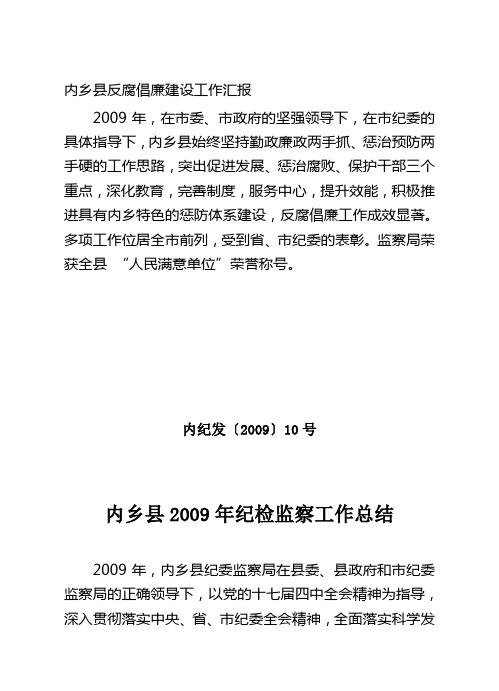 内乡县反腐倡廉建设工作汇报

2009 年，在市委、市政府的坚强领导下，在市纪委的具体指导下，内乡县始终坚持勤政廉政两手抓、惩治预防两手硬的工作思路，突出促进发展、惩治腐败、保护干部三个重点，深化教育，完善制度，服务中心，提升效能，积极推进具有内乡特色的惩防体系建设，反腐倡廉工作成效显著。多项工作位居全市前列，受到省、市纪委的表彰。监察局荣获全县 “人民满意单位”荣誉称号。

内纪发〔2009〕10 号

内乡县 2009 年纪检监察工作总结

2009 年，内乡县纪委监察局在县委、县政府和市纪委监察局的正确领导下，以党的十七届四中全会精神为指导，深入贯彻落实中央、省、市纪委全会精神，全面落实科学发